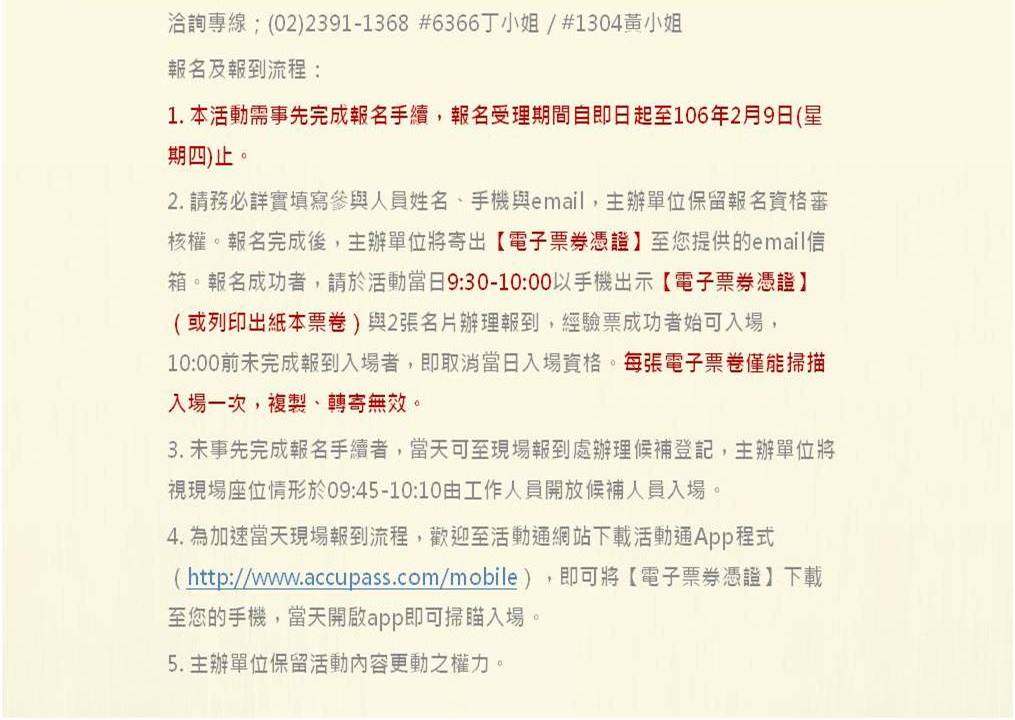 洽詢專線；(02)2391-1368 #6366丁小姐 / #1304黃小姐

報名及報到流程：

1. 本活動需事先完成報名手續，報名受理期間自即日起至106年2月9日(星期四)止。

2. 請務必詳實填寫參與人員姓名、手機與email，主辦單位保留報名資格審核權。報名完成後，主辦單位將寄出【電子票券憑證】至您提供的email信箱。報名成功者，請於活動當日9:30-10:00以手機出示【電子票券憑證】（或列印出紙本票卷）與2張名片辦理報到，經驗票成功者始可入場，10:00前未完成報到入場者，即取消當日入場資格。每張電子票卷僅能掃描入場一次，複製、轉寄無效。

3. 未事先完成報名手續者，當天可至現場報到處辦理候補登記，主辦單位將視現場座位情形於09:45-10:10由工作人員開放候補人員入場。

4. 為加速當天現場報到流程，歡迎至活動通網站下載活動通App程式（http://www.accupass.com/mobile），即可將【電子票券憑證】下載至您的手機，當天開啟app即可掃瞄入場。

5. 主辦單位保留活動內容更動之權力。